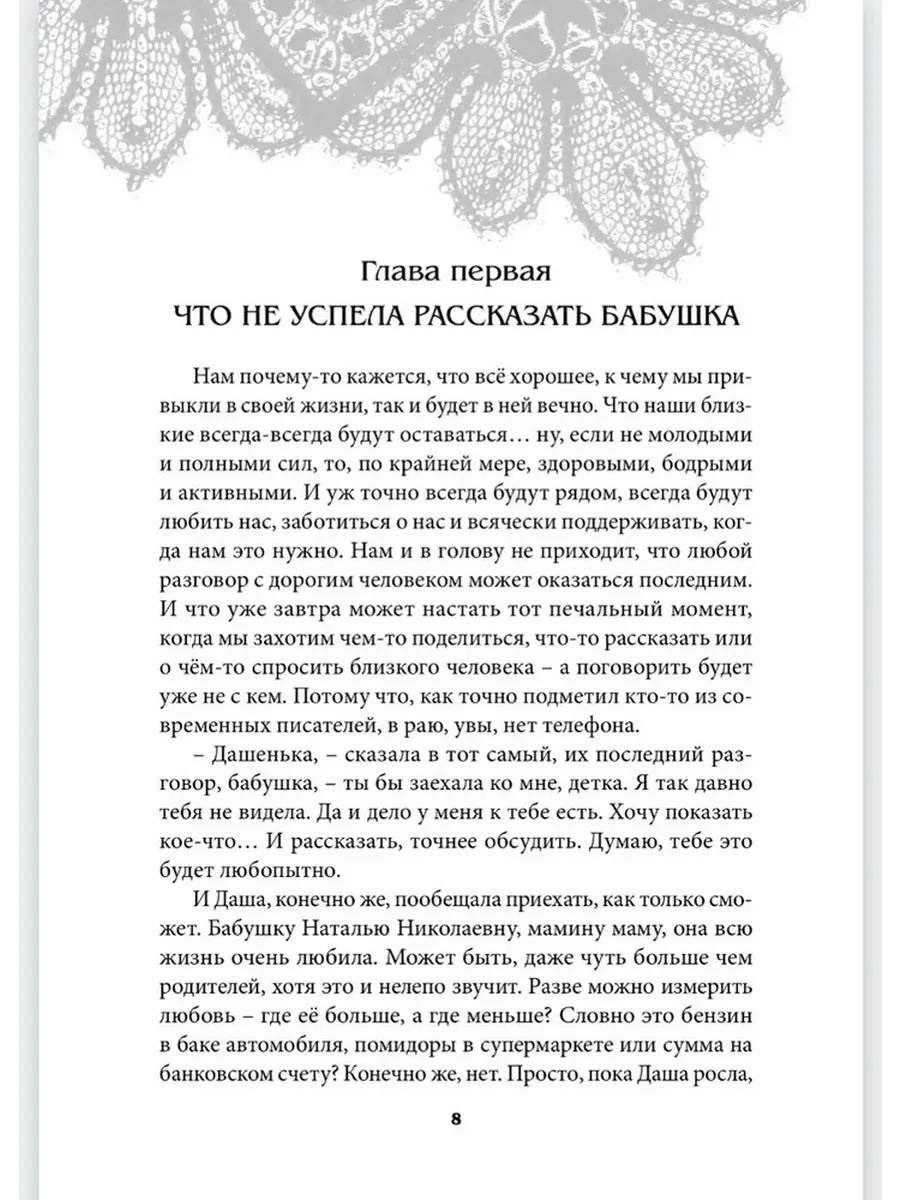 Глава первая
ЧТО НЕ УСПЕЛА РАССКАЗАТЬ БАБУШКА

Нам почему-то кажется, что всё хорошее, к чему мы привыкли в своей жизни, так и будет в ней вечно. Что наши близкие всегда-всегда будут оставаться… ну, если не молодыми и полными сил, то, по крайней мере, здоровыми, бодрыми и активными. И уж точно всегда будут рядом, всегда будут любить нас, заботиться о нас и всячески поддерживать, когда нам это нужно. Нам и в голову не приходит, что любой разговор с дорогим человеком может оказаться последним. И что уже завтра может настать тот печальный момент, когда мы захотим чем-то поделиться, что-то рассказать или о чём-то спросить близкого человека – а поговорить будет уже не с кем. Потому что, как точно подметил кто-то из современных писателей, в раю, увы, нет телефона.

– Дашенька, – сказала в тот самый, их последний разговор, бабушка, – ты бы заехала ко мне, детка. Я так давно тебя не видела. Да и дело у меня к тебе есть. Хочу показать кое-что… И рассказать, точнее обсудить. Думаю, тебе это будет любопытно.

И Даша, конечно же, пообещала приехать, как только сможет. Бабушку Наталью Николаевну, мамину маму, она всю жизнь очень любила. Может быть, даже чуть больше чем родителей, хотя это и нелепо звучит. Разве можно измерить любовь – где её больше, а где меньше? Словно это бензин в баке автомобиля, помидоры в супермаркете или сумма на банковском счету? Конечно же, нет. Просто, пока Даша росла,

8